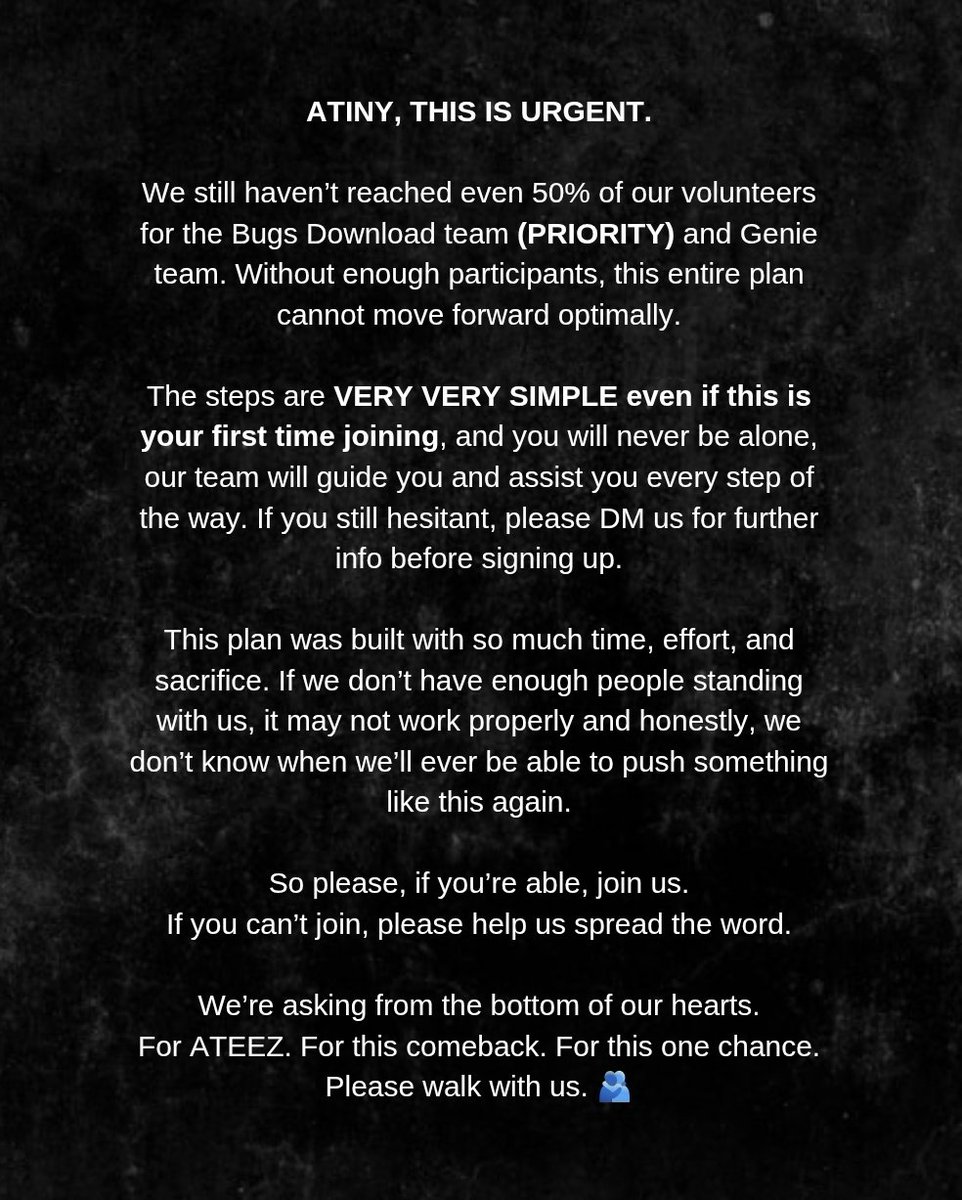 ATINY, THIS IS URGENT.

We still haven't reached even 50% of our volunteers for the Bugs Download team (PRIORITY) and Genie team. Without enough participants, this entire plan cannot move forward optimally.

The steps are VERY VERY SIMPLE even if this is your first time joining, and you will never be alone, our team will guide you and assist you every step of the way. If you still hesitant, please DM us for further info before signing up.

This plan was built with so much time, effort, and sacrifice. If we don't have enough people standing with us, it may not work properly and honestly, we don't know when we'll ever be able to push something like this again.

So please, if you're able, join us.
If you can't join, please help us spread the word.

We're asking from the bottom of our hearts.
For ATEEZ. For this comeback. For this one chance.
Please walk with us. 🫂